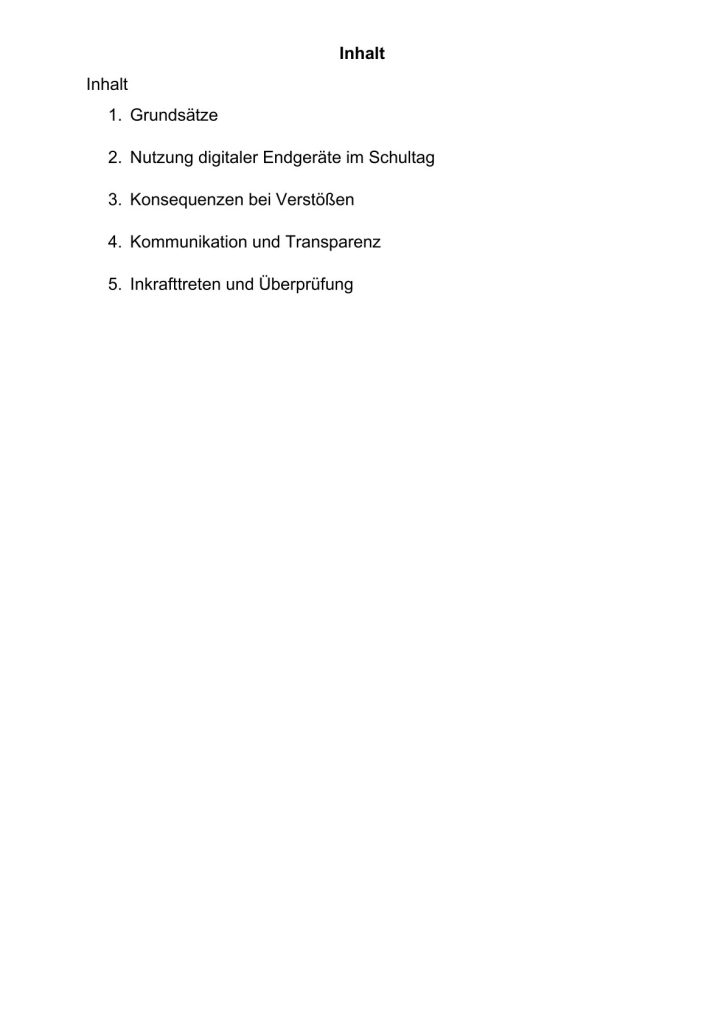 Inhalt

Inhalt

1. Grundsätze

2. Nutzung digitaler Endgeräte im Schultag

3. Konsequenzen bei Verstößen

4. Kommunikation und Transparenz

5. Inkrafttreten und Überprüfung